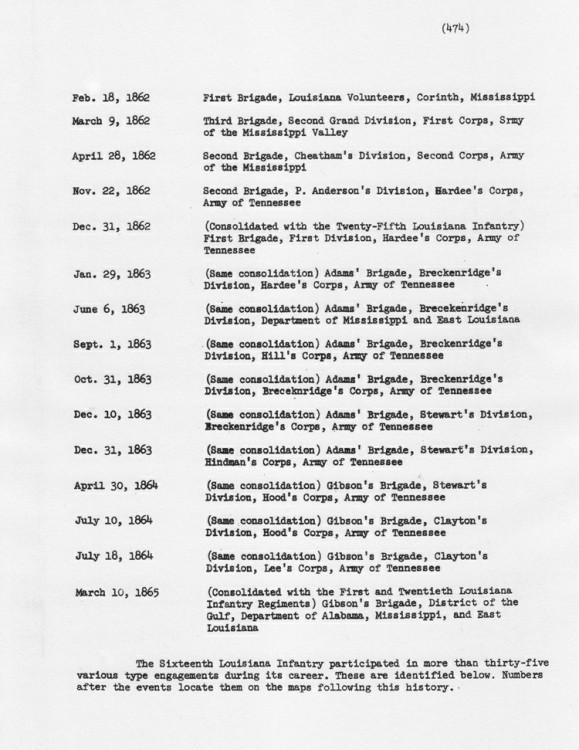 (474)

| | |
|---|---|
| Feb. 18, 1862 | First Brigade, Louisiana Volunteers, Corinth, Mississippi |
| March 9, 1862 | Third Brigade, Second Grand Division, First Corps, Srmy of the Mississippi Valley |
| April 28, 1862 | Second Brigade, Cheatham's Division, Second Corps, Army of the Mississippi |
| Nov. 22, 1862 | Second Brigade, P. Anderson's Division, Hardee's Corps, Army of Tennessee |
| Dec. 31, 1862 | (Consolidated with the Twenty-Fifth Louisiana Infantry) First Brigade, First Division, Hardee's Corps, Army of Tennessee |
| Jan. 29, 1863 | (Same consolidation) Adams' Brigade, Breckenridge's Division, Hardee's Corps, Army of Tennessee |
| June 6, 1863 | (Same consolidation) Adams' Brigade, Brecekenridge's Division, Department of Mississippi and East Louisiana |
| Sept. 1, 1863 | (Same consolidation) Adams' Brigade, Breckenridge's Division, Hill's Corps, Army of Tennessee |
| Oct. 31, 1863 | (Same consolidation) Adams' Brigade, Breckenridge's Division, Breceknridge's Corps, Army of Tennessee |
| Dec. 10, 1863 | (Same consolidation) Adams' Brigade, Stewart's Division, Breckenridge's Corps, Army of Tennessee |
| Dec. 31, 1863 | (Same consolidation) Adams' Brigade, Stewart's Division, Hindman's Corps, Army of Tennessee |
| April 30, 1864 | (Same consolidation) Gibson's Brigade, Stewart's Division, Hood's Corps, Army of Tennessee |
| July 10, 1864 | (Same consolidation) Gibson's Brigade, Clayton's Division, Hood's Corps, Army of Tennessee |
| July 18, 1864 | (Same consolidation) Gibson's Brigade, Clayton's Division, Lee's Corps, Army of Tennessee |
| March 10, 1865 | (Consolidated with the First and Twentieth Louisiana Infantry Regiments) Gibson's Brigade, District of the Gulf, Department of Alabama, Mississippi, and East Louisiana |

The Sixteenth Louisiana Infantry participated in more than thirty-five various type engagements during its career. These are identified below. Numbers after the events locate them on the maps following this history.